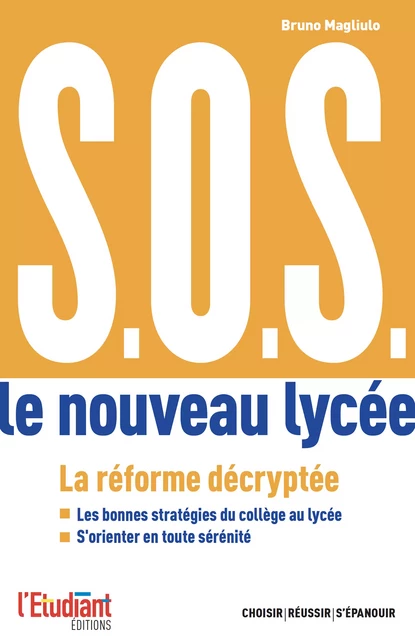 Bruno Magliulo

S.O.S.

le nouveau lycée

La réforme décryptée

Les bonnes stratégies du collège au lycée

S'orienter en toute sérénité

l'Etudiant ÉDITIONS

CHOISIR | RÉUSSIR | S'ÉPANOUIR